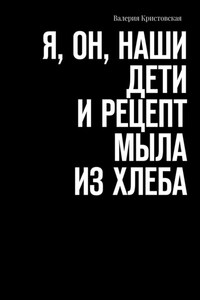 Валерия Кристовская

Я, ОН, НАШИ ДЕТИ И РЕЦЕПТ МЫЛА ИЗ ХЛЕБА